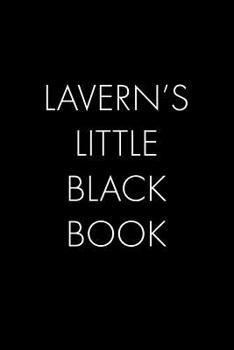 LAVERN'S
LITTLE
BLACK
BOOK